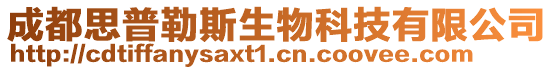 成都思普勒斯生物科技有限公司
http://cdtiffanysaxt1.cn.coovee.com